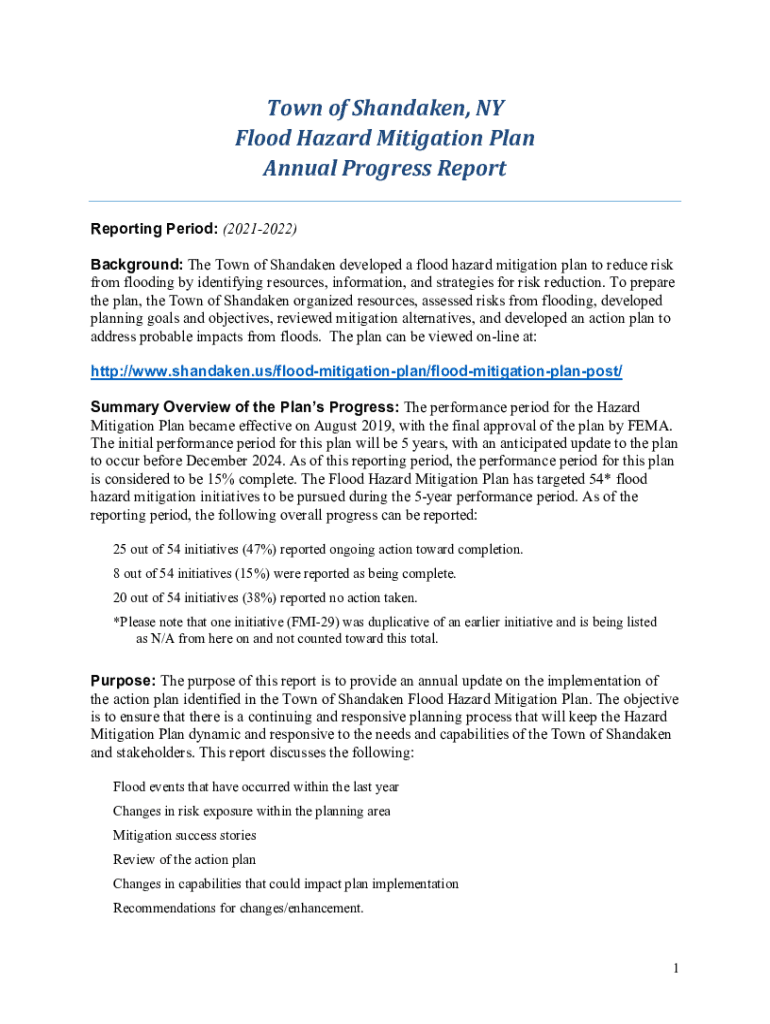 Town of Shandaken, NY
Flood Hazard Mitigation Plan
Annual Progress Report

Reporting Period: (2021-2022)

Background: The Town of Shandaken developed a flood hazard mitigation plan to reduce risk from flooding by identifying resources, information, and strategies for risk reduction. To prepare the plan, the Town of Shandaken organized resources, assessed risks from flooding, developed planning goals and objectives, reviewed mitigation alternatives, and developed an action plan to address probable impacts from floods. The plan can be viewed on-line at:

http://www.shandaken.us/flood-mitigation-plan/flood-mitigation-plan-post/

Summary Overview of the Plan's Progress: The performance period for the Hazard Mitigation Plan became effective on August 2019, with the final approval of the plan by FEMA. The initial performance period for this plan will be 5 years, with an anticipated update to the plan to occur before December 2024. As of this reporting period, the performance period for this plan is considered to be 15% complete. The Flood Hazard Mitigation Plan has targeted 54* flood hazard mitigation initiatives to be pursued during the 5-year performance period. As of the reporting period, the following overall progress can be reported:

25 out of 54 initiatives (47%) reported ongoing action toward completion.

8 out of 54 initiatives (15%) were reported as being complete.

20 out of 54 initiatives (38%) reported no action taken.

*Please note that one initiative (FMI-29) was duplicative of an earlier initiative and is being listed as N/A from here on and not counted toward this total.

Purpose: The purpose of this report is to provide an annual update on the implementation of the action plan identified in the Town of Shandaken Flood Hazard Mitigation Plan. The objective is to ensure that there is a continuing and responsive planning process that will keep the Hazard Mitigation Plan dynamic and responsive to the needs and capabilities of the Town of Shandaken and stakeholders. This report discusses the following:

Flood events that have occurred within the last year

Changes in risk exposure within the planning area

Mitigation success stories

Review of the action plan

Changes in capabilities that could impact plan implementation

Recommendations for changes/enhancement.

1